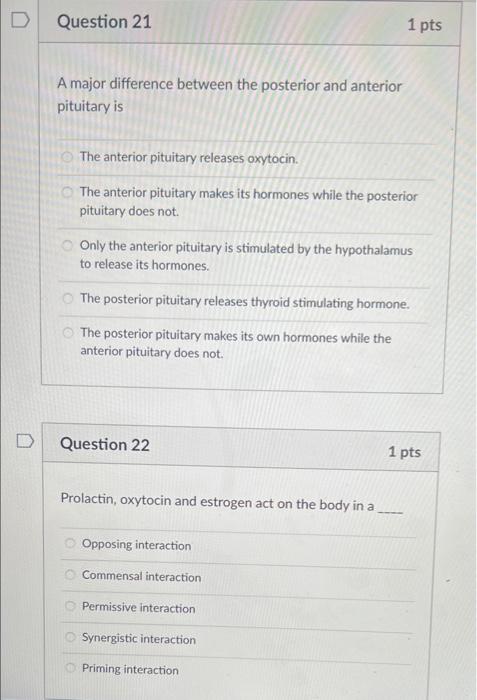 Question 21

1 pts

A major difference between the posterior and anterior pituitary is

The anterior pituitary releases oxytocin.

The anterior pituitary makes its hormones while the posterior pituitary does not.

Only the anterior pituitary is stimulated by the hypothalamus to release its hormones.

The posterior pituitary releases thyroid stimulating hormone.

The posterior pituitary makes its own hormones while the anterior pituitary does not.

Question 22

1 pts

Prolactin, oxytocin and estrogen act on the body in a ____

Opposing interaction

Commensal interaction

Permissive interaction

Synergistic interaction

Priming interaction